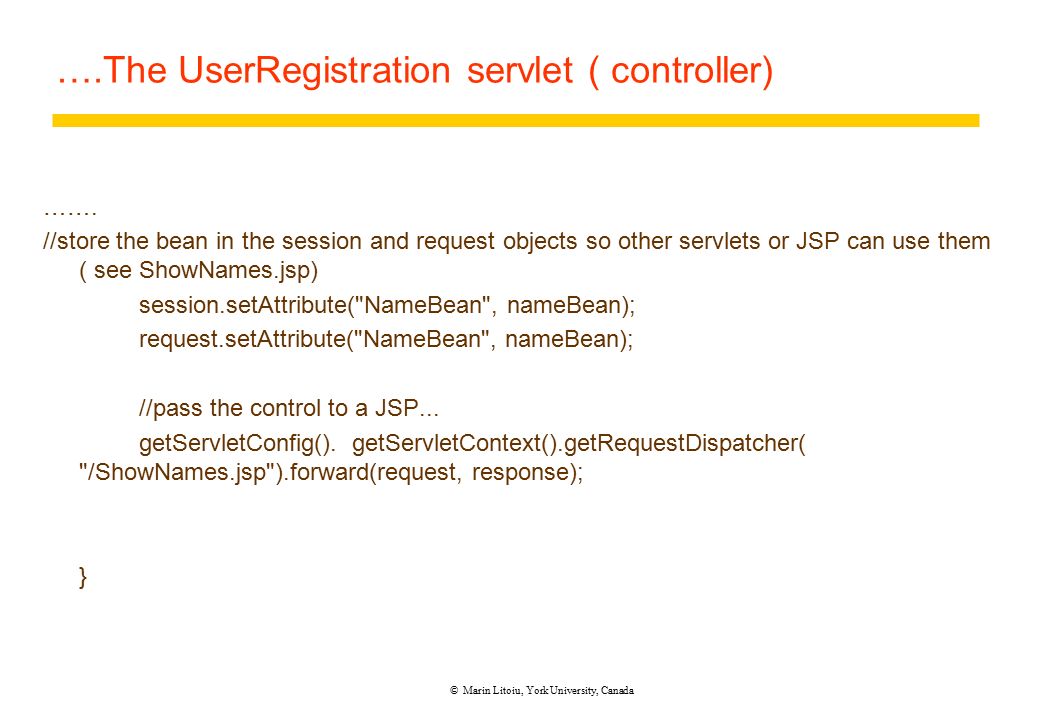 ….The UserRegistration servlet ( controller)

…….
//store the bean in the session and request objects so other servlets or JSP can use them ( see ShowNames.jsp)

session.setAttribute("NameBean", nameBean);

request.setAttribute("NameBean", nameBean);

//pass the control to a JSP...

getServletConfig(). getServletContext().getRequestDispatcher( "/ShowNames.jsp").forward(request, response);

}

© Marin Litoiu, York University, Canada